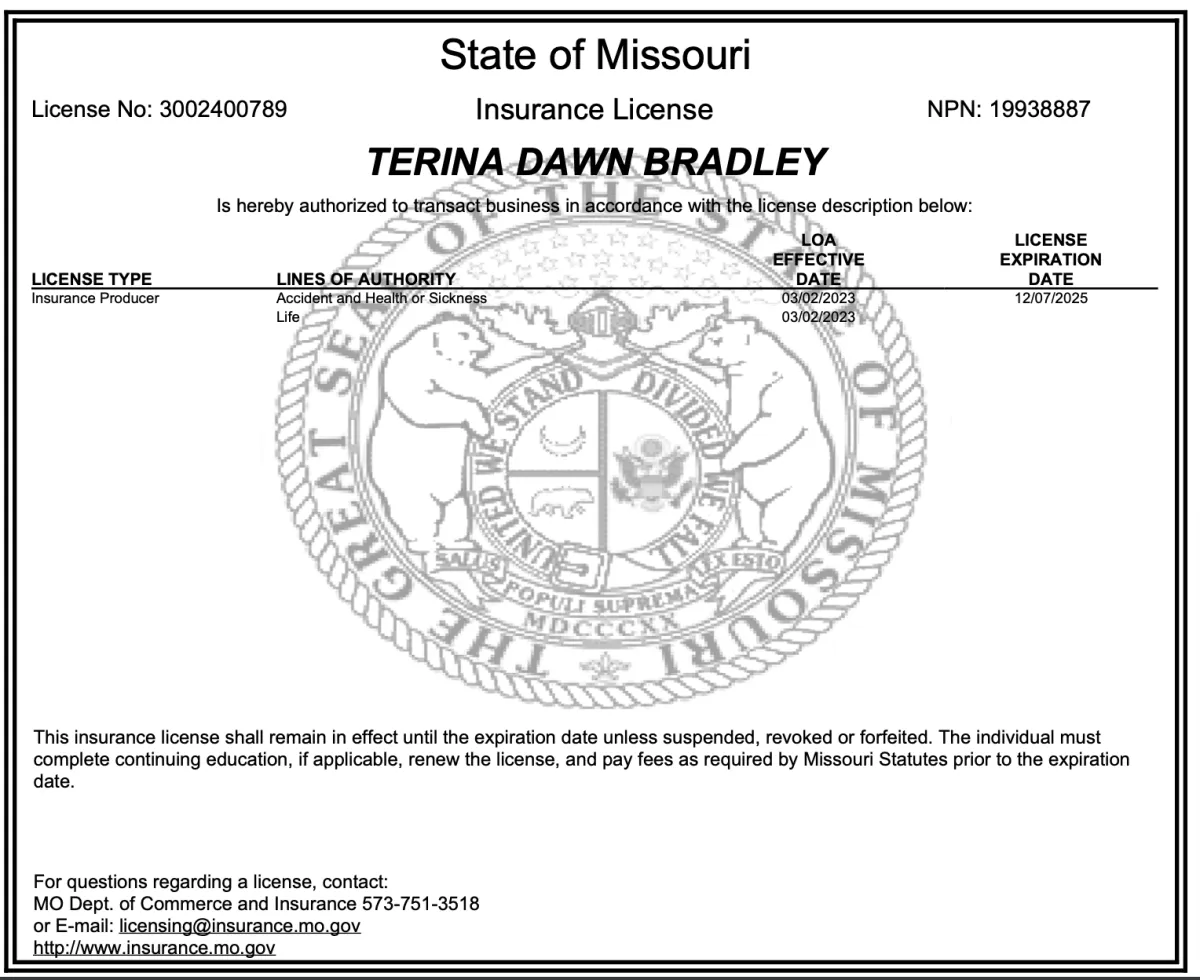 State of Missouri

License No: 3002400789 Insurance License NPN: 19938887

TERINA DAWN BRADLEY

Is hereby authorized to transact business in accordance with the license description below:

| LICENSE TYPE | LINES OF AUTHORITY | LOA EFFECTIVE DATE | LICENSE EXPIRATION DATE |
|---|---|---|---|
| Insurance Producer | Accident and Health or Sickness | 03/02/2023 | 12/07/2025 |
| | Life | 03/02/2023 | |

THE GREAT SEAL OF THE STATE OF MISSOURI

UNITED WE STAND DIVIDED WE FALL

SALUS POPULI SUPREMA LEX ESTO

MDCCCXX

This insurance license shall remain in effect until the expiration date unless suspended, revoked or forfeited. The individual must complete continuing education, if applicable, renew the license, and pay fees as required by Missouri Statutes prior to the expiration date.

For questions regarding a license, contact:
MO Dept. of Commerce and Insurance 573-751-3518
or E-mail: licensing@insurance.mo.gov
http://www.insurance.mo.gov